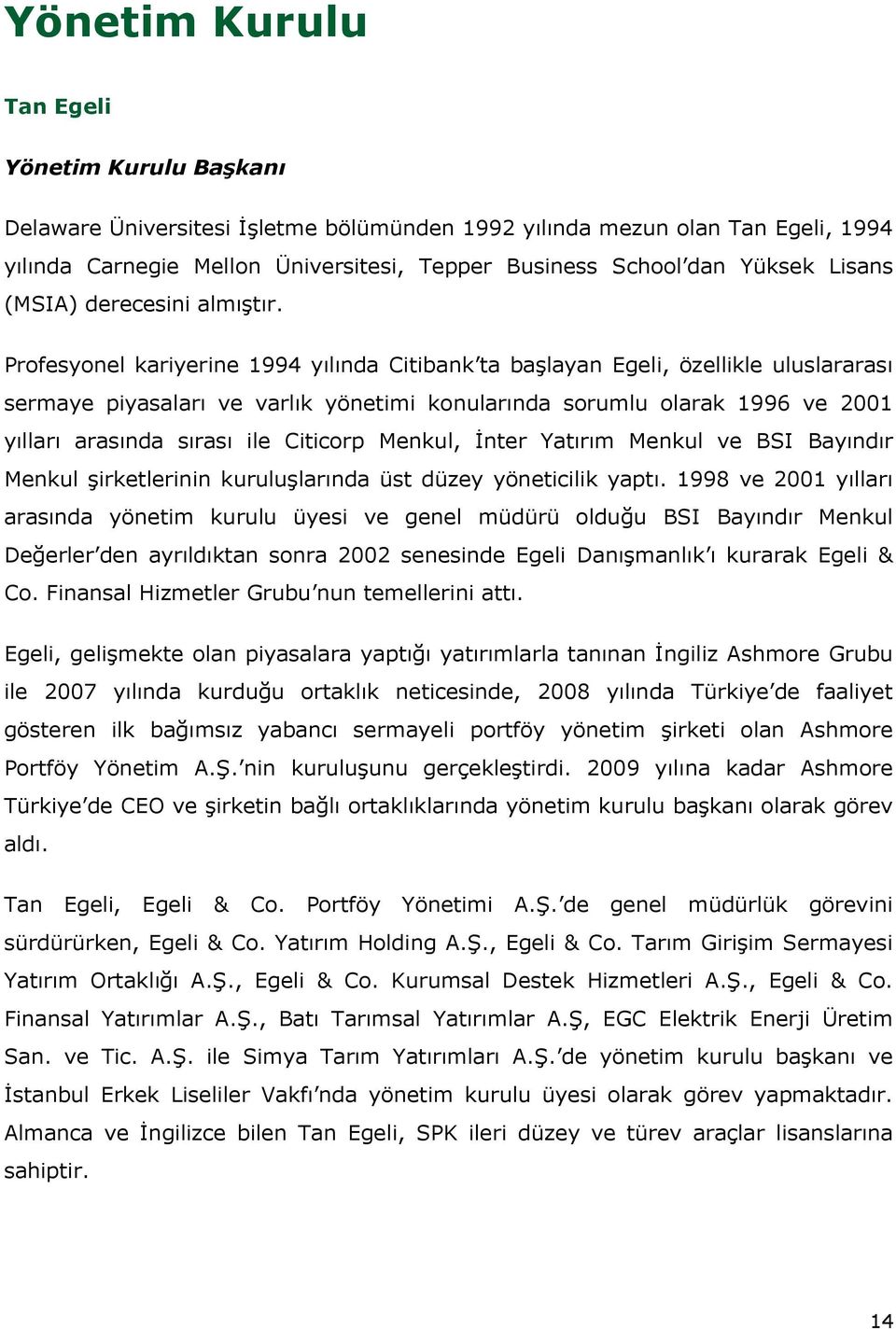 Yönetim Kurulu

Tan Egeli

Yönetim Kurulu Başkanı

Delaware Üniversitesi İşletme bölümünden 1992 yılında mezun olan Tan Egeli, 1994 yılında Carnegie Mellon Üniversitesi, Tepper Business School'dan Yüksek Lisans (MSIA) derecesini almıştır.

Profesyonel kariyerine 1994 yılında Citibank'ta başlayan Egeli, özellikle uluslararası sermaye piyasaları ve varlık yönetimi konularında sorumlu olarak 1996 ve 2001 yılları arasında sırası ile Citicorp Menkul, İnter Yatırım Menkul ve BSI Bayındır Menkul şirketlerinin kuruluşlarında üst düzey yöneticilik yaptı. 1998 ve 2001 yılları arasında yönetim kurulu üyesi ve genel müdürü olduğu BSI Bayındır Menkul Değerler'den ayrıldıktan sonra 2002 senesinde Egeli Danışmanlık'ı kurarak Egeli & Co. Finansal Hizmetler Grubu'nun temellerini attı.

Egeli, gelişmekte olan piyasalara yaptığı yatırımlarla tanınan İngiliz Ashmore Grubu ile 2007 yılında kurduğu ortaklık neticesinde, 2008 yılında Türkiye'de faaliyet gösteren ilk bağımsız yabancı sermayeli portföy yönetim şirketi olan Ashmore Portföy Yönetim A.Ş.'nin kuruluşunu gerçekleştirdi. 2009 yılına kadar Ashmore Türkiye'de CEO ve şirketin bağlı ortaklıklarında yönetim kurulu başkanı olarak görev aldı.

Tan Egeli, Egeli & Co. Portföy Yönetimi A.Ş.'de genel müdürlük görevini sürdürürken, Egeli & Co. Yatırım Holding A.Ş., Egeli & Co. Tarım Girişim Sermayesi Yatırım Ortaklığı A.Ş., Egeli & Co. Kurumsal Destek Hizmetleri A.Ş., Egeli & Co. Finansal Yatırımlar A.Ş., Batı Tarımsal Yatırımlar A.Ş, EGC Elektrik Enerji Üretim San. ve Tic. A.Ş. ile Simya Tarım Yatırımları A.Ş.'de yönetim kurulu başkanı ve İstanbul Erkek Liseliler Vakfı'nda yönetim kurulu üyesi olarak görev yapmaktadır. Almanca ve İngilizce bilen Tan Egeli, SPK ileri düzey ve türev araçlar lisanslarına sahiptir.

14